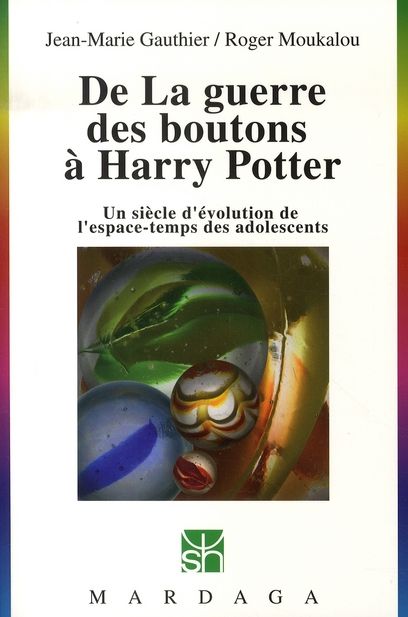 Jean-Marie Gauthier / Roger Moukalou

De La guerre des boutons à Harry Potter

Un siècle d'évolution de l'espace-temps des adolescents

sh

MARDAGA